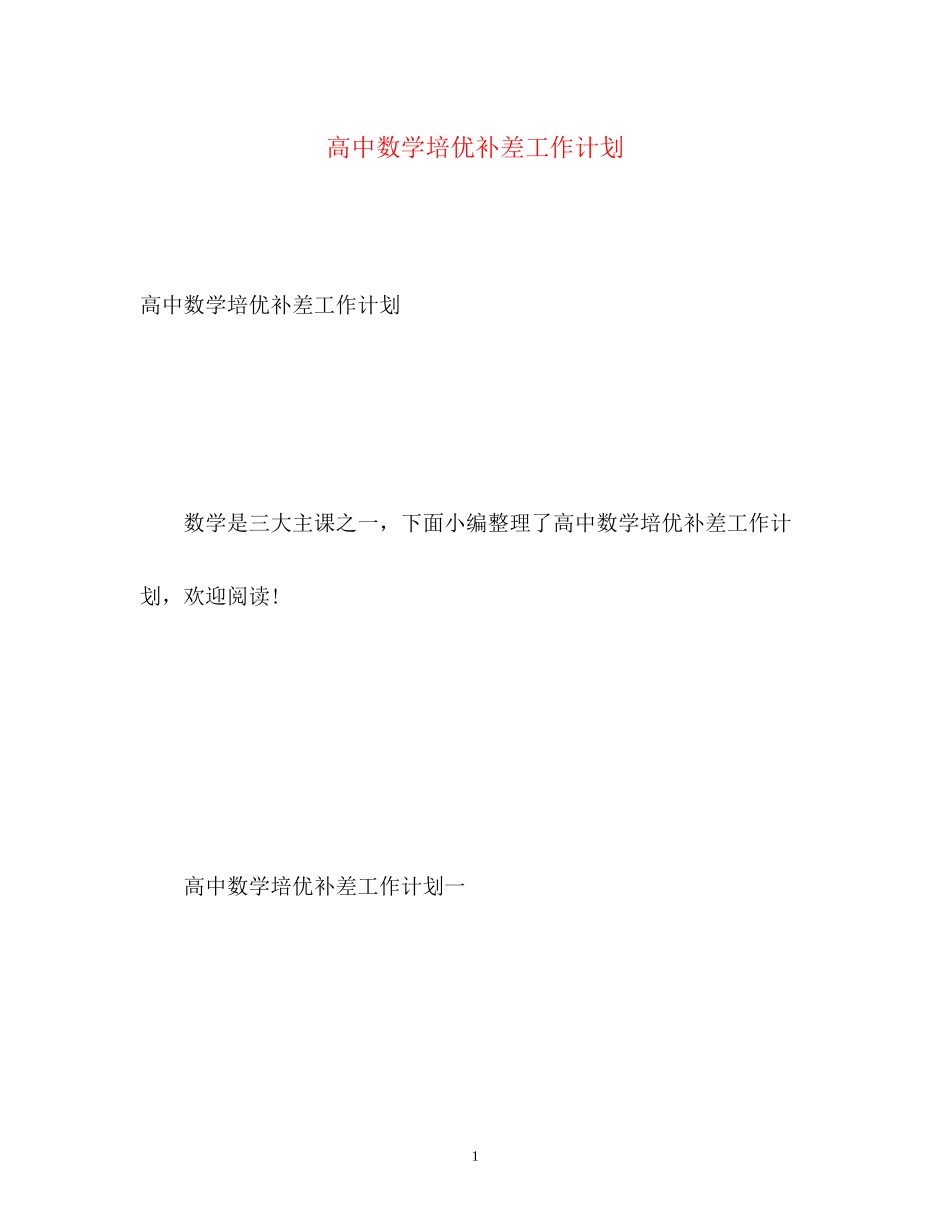 高中数学培优补差工作计划

高中数学培优补差工作计划

数学是三大主课之一，下面小编整理了高中数学培优补差工作计划，欢迎阅读！

高中数学培优补差工作计划一

1